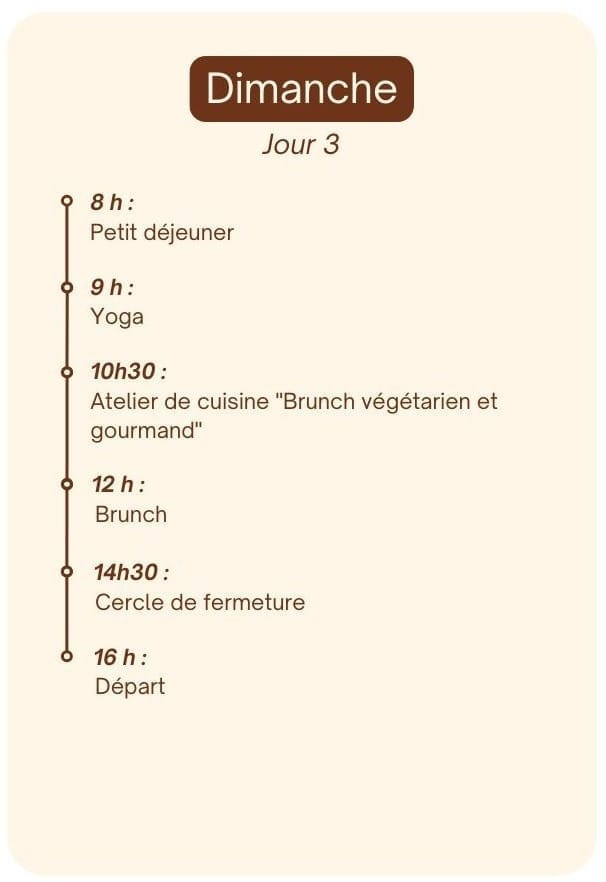 Dimanche

Jour 3

8 h :
Petit déjeuner

9 h :
Yoga

10h30 :
Atelier de cuisine "Brunch végétarien et gourmand"

12 h :
Brunch

14h30 :
Cercle de fermeture

16 h :
Départ